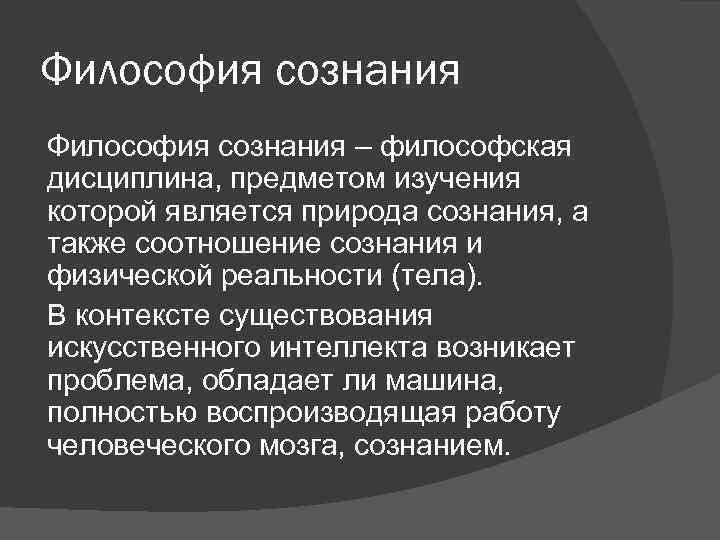 Философия сознания

Философия сознания – философская дисциплина, предметом изучения которой является природа сознания, а также соотношение сознания и физической реальности (тела).

В контексте существования искусственного интеллекта возникает проблема, обладает ли машина, полностью воспроизводящая работу человеческого мозга, сознанием.